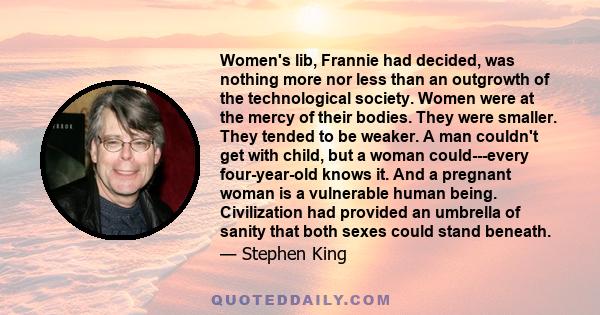 Women's lib, Frannie had decided, was nothing more nor less than an outgrowth of the technological society. Women were at the mercy of their bodies. They were smaller. They tended to be weaker. A man couldn't get with child, but a woman could---every four-year-old knows it. And a pregnant woman is a vulnerable human being. Civilization had provided an umbrella of sanity that both sexes could stand beneath.
— Stephen King

QUOTEDDAILY.COM